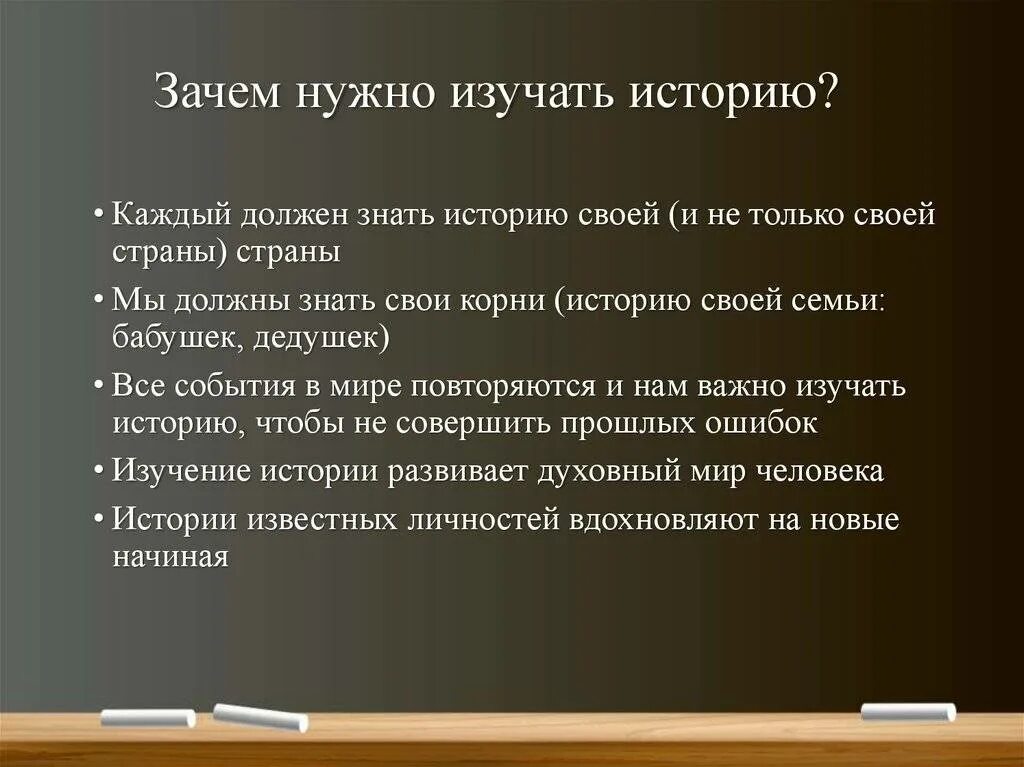 Зачем нужно изучать историю?

• Каждый должен знать историю своей (и не только своей страны) страны

• Мы должны знать свои корни (историю своей семьи: бабушек, дедушек)

• Все события в мире повторяются и нам важно изучать историю, чтобы не совершить прошлых ошибок

• Изучение истории развивает духовный мир человека

• Истории известных личностей вдохновляют на новые начиная